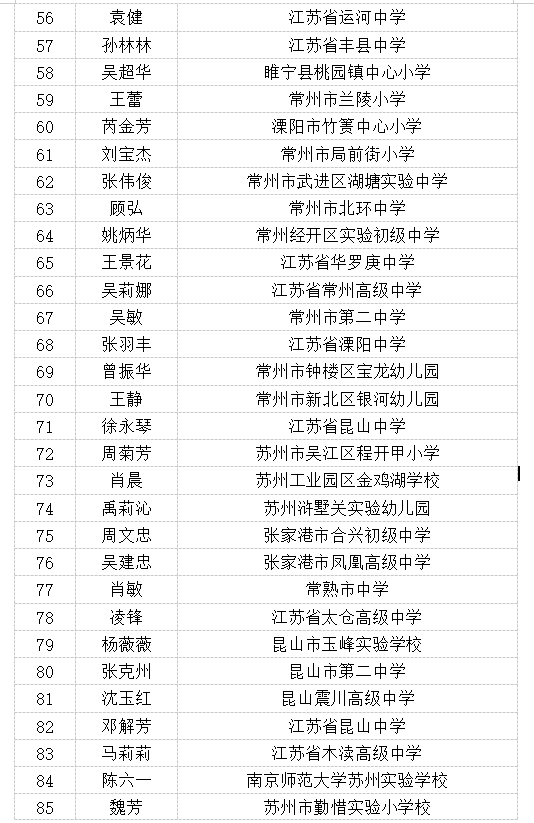 | 56 | 袁健 | 江苏省运河中学 |
|---|---|---|
| 57 | 孙林林 | 江苏省丰县中学 |
| 58 | 吴超华 | 睢宁县桃园镇中心小学 |
| 59 | 王蕾 | 常州市兰陵小学 |
| 60 | 芮金芳 | 溧阳市竹箦中心小学 |
| 61 | 刘宝杰 | 常州市局前街小学 |
| 62 | 张伟俊 | 常州市武进区湖塘实验中学 |
| 63 | 顾弘 | 常州市北环中学 |
| 64 | 姚炳华 | 常州经开区实验初级中学 |
| 65 | 王景花 | 江苏省华罗庚中学 |
| 66 | 吴莉娜 | 江苏省常州高级中学 |
| 67 | 吴敏 | 常州市第二中学 |
| 68 | 张羽丰 | 江苏省溧阳中学 |
| 69 | 曾振华 | 常州市钟楼区宝龙幼儿园 |
| 70 | 王静 | 常州市新北区银河幼儿园 |
| 71 | 徐永琴 | 江苏省昆山中学 |
| 72 | 周菊芳 | 苏州市吴江区程开甲小学 |
| 73 | 肖晨 | 苏州工业园区金鸡湖学校 |
| 74 | 禹莉沁 | 苏州浒墅关实验幼儿园 |
| 75 | 周文忠 | 张家港市合兴初级中学 |
| 76 | 吴建忠 | 张家港市凤凰高级中学 |
| 77 | 肖敏 | 常熟市中学 |
| 78 | 凌锋 | 江苏省太仓高级中学 |
| 79 | 杨薇薇 | 昆山市玉峰实验学校 |
| 80 | 张克州 | 昆山市第二中学 |
| 81 | 沈玉红 | 昆山震川高级中学 |
| 82 | 邓解芳 | 江苏省昆山中学 |
| 83 | 马莉莉 | 江苏省木渎高级中学 |
| 84 | 陈六一 | 南京师范大学苏州实验学校 |
| 85 | 魏芳 | 苏州市勤惜实验小学校 |